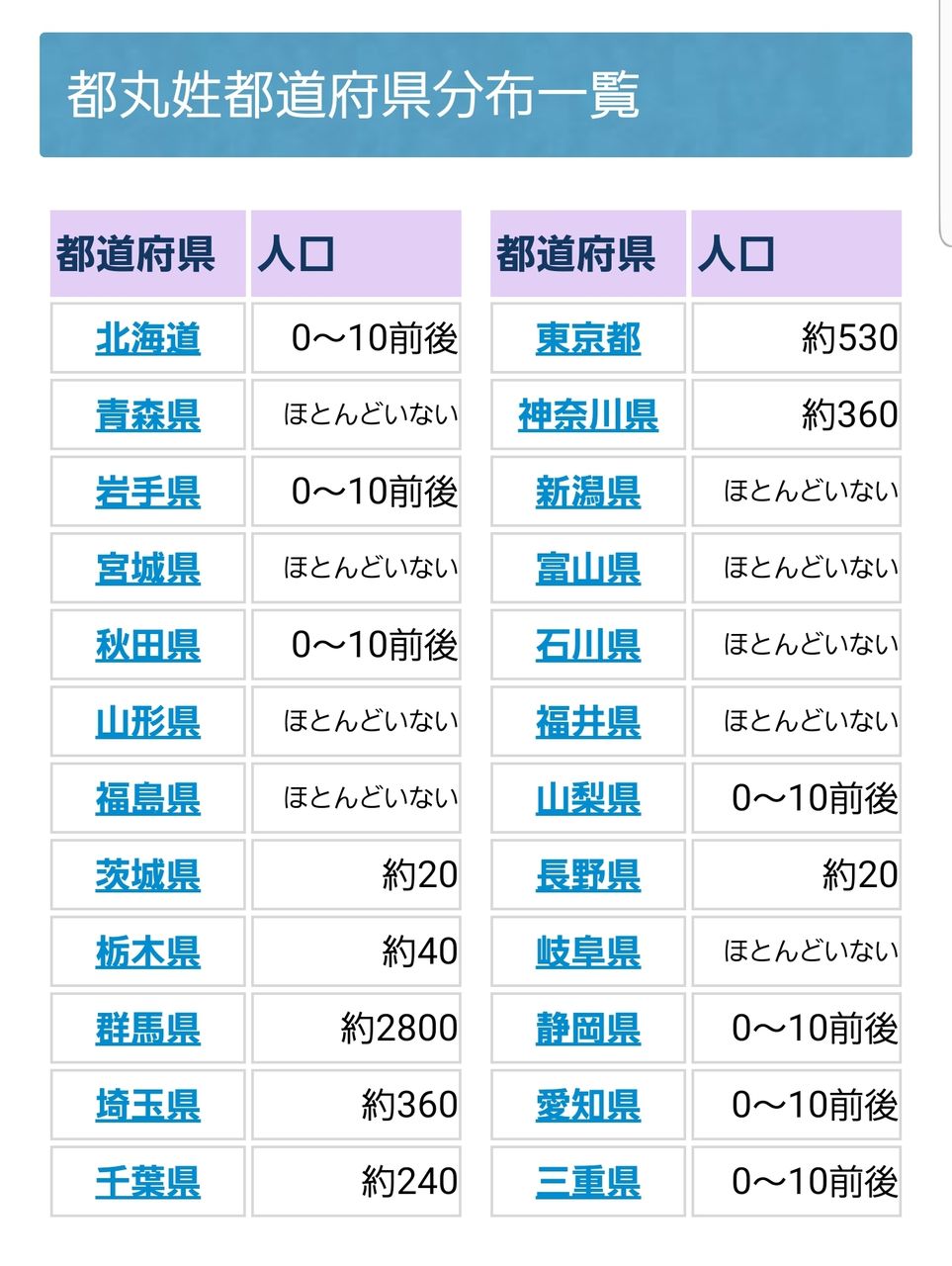 都丸姓都道府県分布一覧

| 都道府県 | 人口 |
|---|---|
| 北海道 | 0〜10前後 |
| 青森県 | ほとんどいない |
| 岩手県 | 0〜10前後 |
| 宮城県 | ほとんどいない |
| 秋田県 | 0〜10前後 |
| 山形県 | ほとんどいない |
| 福島県 | ほとんどいない |
| 茨城県 | 約20 |
| 栃木県 | 約40 |
| 群馬県 | 約2800 |
| 埼玉県 | 約360 |
| 千葉県 | 約240 |

| 都道府県 | 人口 |
|---|---|
| 東京都 | 約530 |
| 神奈川県 | 約360 |
| 新潟県 | ほとんどいない |
| 富山県 | ほとんどいない |
| 石川県 | ほとんどいない |
| 福井県 | ほとんどいない |
| 山梨県 | 0〜10前後 |
| 長野県 | 約20 |
| 岐阜県 | ほとんどいない |
| 静岡県 | 0〜10前後 |
| 愛知県 | 0〜10前後 |
| 三重県 | 0〜10前後 |